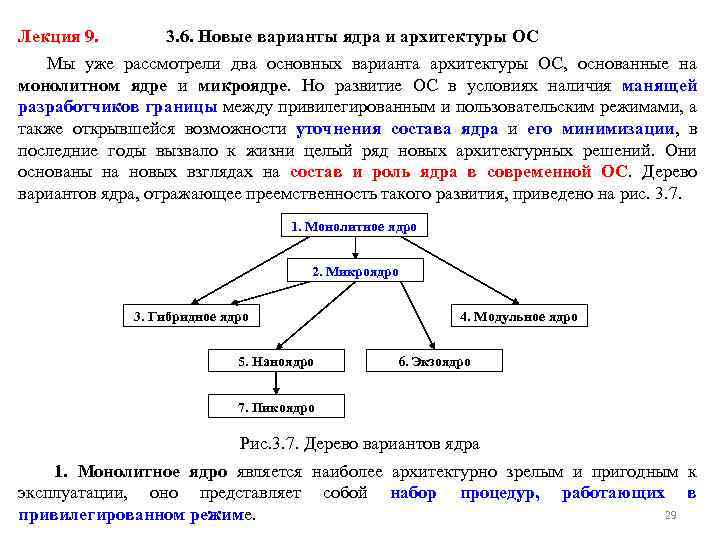 Лекция 9. 3.6. Новые варианты ядра и архитектуры ОС

Мы уже рассмотрели два основных варианта архитектуры ОС, основанные на монолитном ядре и микроядре. Но развитие ОС в условиях наличия манящей разработчиков границы между привилегированным и пользовательским режимами, а также открывшейся возможности уточнения состава ядра и его минимизации, в последние годы вызвало к жизни целый ряд новых архитектурных решений. Они основаны на новых взглядах на состав и роль ядра в современной ОС. Дерево вариантов ядра, отражающее преемственность такого развития, приведено на рис. 3.7.

1. Монолитное ядро

2. Микроядро

3. Гибридное ядро

4. Модульное ядро

5. Наноядро

6. Экзоядро

7. Пикоядро

Рис.3.7. Дерево вариантов ядра

1. Монолитное ядро является наиболее архитектурно зрелым и пригодным к эксплуатации, оно представляет собой набор процедур, работающих в привилегированном режиме.

29